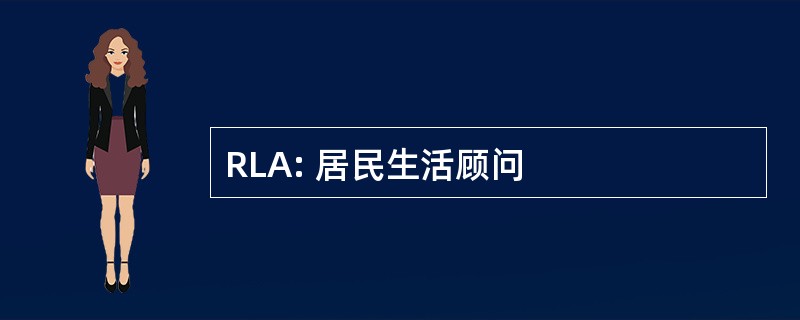 RLA: 居民生活顾问